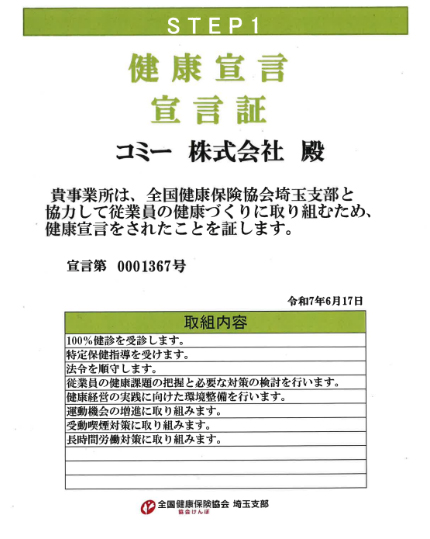 STEP1

健康宣言
宣言証

コミー 株式会社 殿

貴事業所は、全国健康保険協会埼玉支部と協力して従業員の健康づくりに取り組むため、健康宣言をされたことを証します。

宣言第 0001367号

令和7年6月17日

| 取組内容 |
|---|
| 100%健診を受診します。 |
| 特定保健指導を受けます。 |
| 法令を順守します。 |
| 従業員の健康課題の把握と必要な対策の検討を行います。 |
| 健康経営の実践に向けた環境整備を行います。 |
| 運動機会の増進に取り組みます。 |
| 受動喫煙対策に取り組みます。 |
| 長時間労働対策に取り組みます。 |
| |
| |
| |

全国健康保険協会 埼玉支部
協会けんぽ